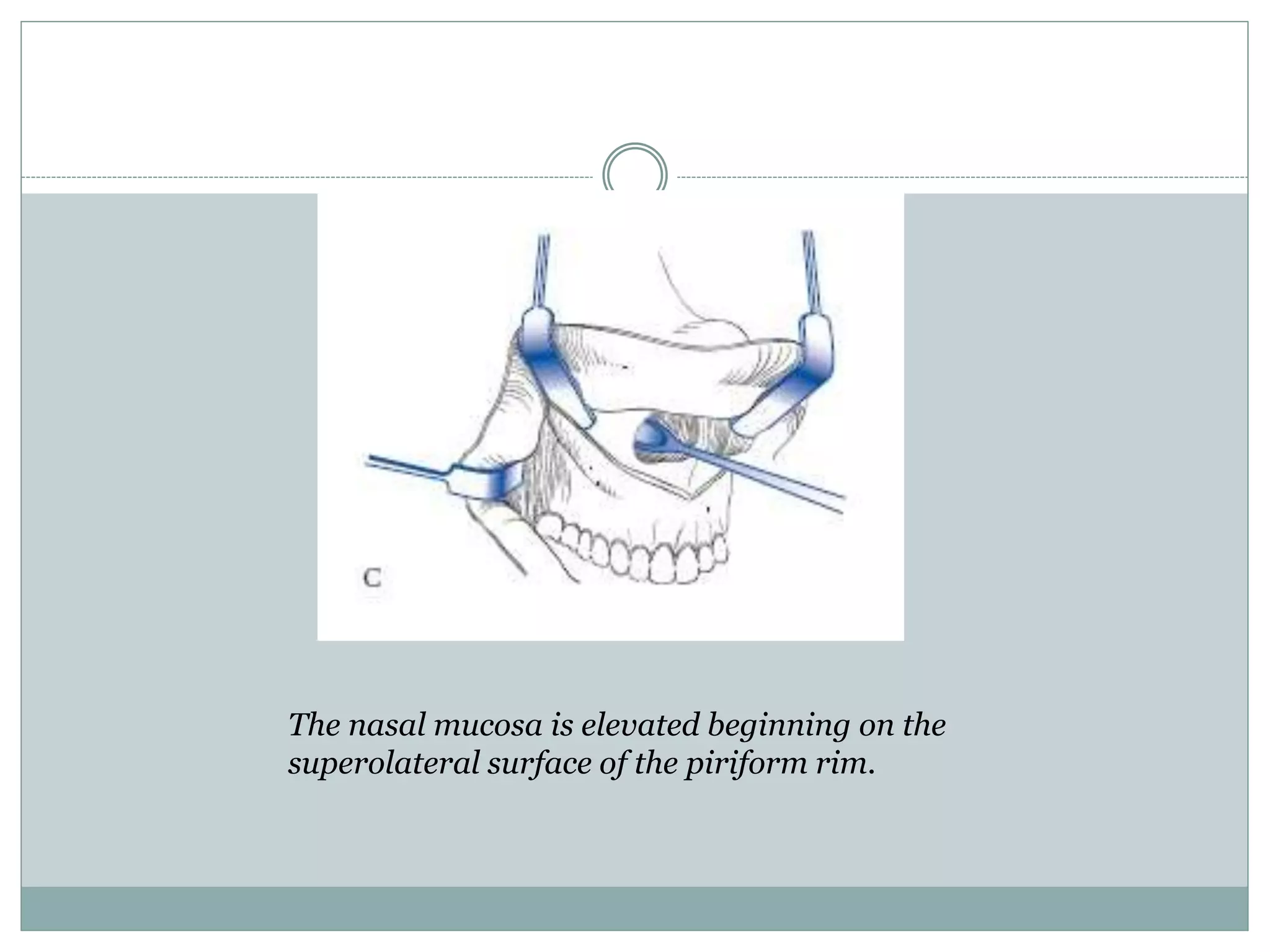 C

The nasal mucosa is elevated beginning on the superolateral surface of the piriform rim.